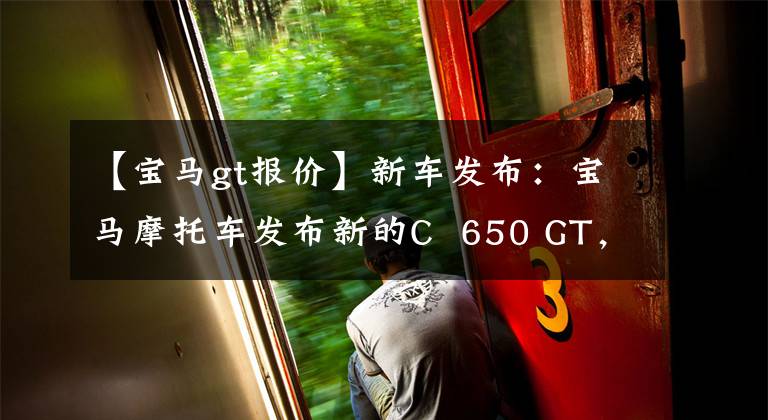 【宝马gt报价】新车发布：宝马摩托车发布新的C 650 GT，

3